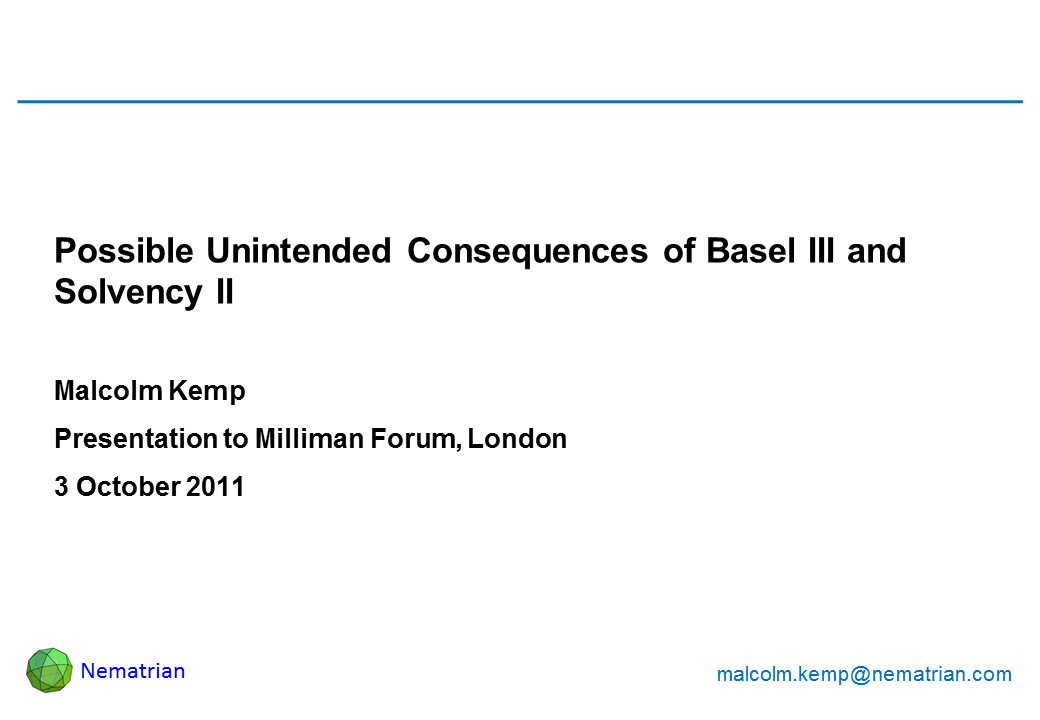 Possible Unintended Consequences of Basel III and Solvency II

Malcolm Kemp

Presentation to Milliman Forum, London

3 October 2011

Nematrian

malcolm.kemp@nematrian.com